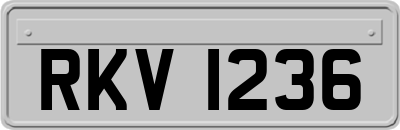 RKV 1236